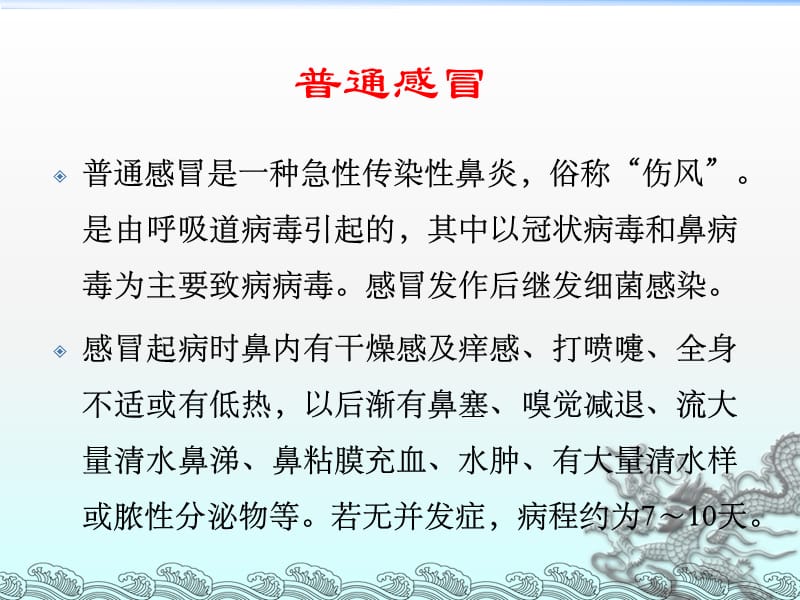 普通感冒

普通感冒是一种急性传染性鼻炎，俗称“伤风”。是由呼吸道病毒引起的，其中以冠状病毒和鼻病毒为主要致病病毒。感冒发作后继发细菌感染。

感冒起病时鼻内有干燥感及痒感、打喷嚏、全身不适或有低热，以后渐有鼻塞、嗅觉减退、流大量清水鼻涕、鼻粘膜充血、水肿、有大量清水样或脓性分泌物等。若无并发症，病程约为7～10天。